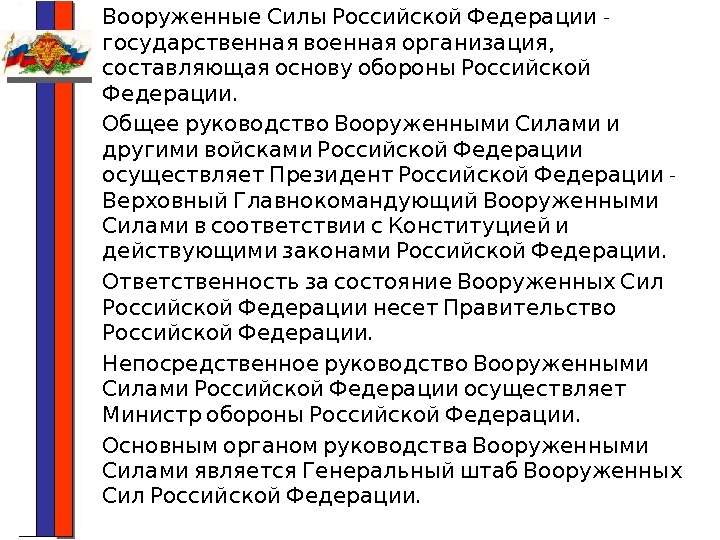 Вооруженные Силы Российской Федерации - государственная военная организация, составляющая основу обороны Российской Федерации.

Общее руководство Вооруженными Силами и другими войсками Российской Федерации осуществляет Президент Российской Федерации - Верховный Главнокомандующий Вооруженными Силами в соответствии с Конституцией и действующими законами Российской Федерации.

Ответственность за состояние Вооруженных Сил Российской Федерации несет Правительство Российской Федерации.

Непосредственное руководство Вооруженными Силами Российской Федерации осуществляет Министр обороны Российской Федерации.

Основным органом руководства Вооруженными Силами является Генеральный штаб Вооруженных Сил Российской Федерации.